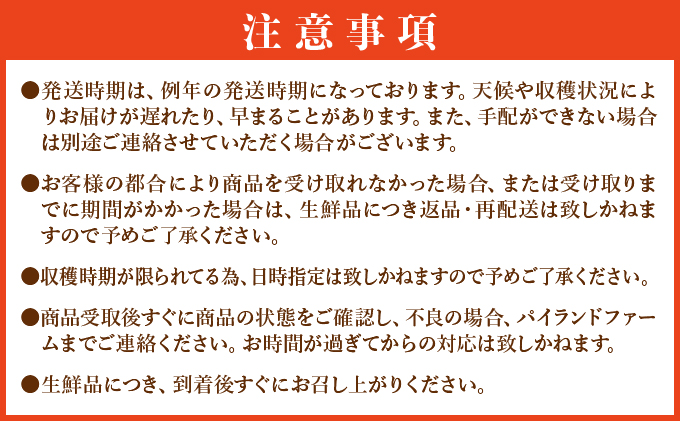 注意事項

●発送時期は、例年の発送時期になっております。天候や収穫状況によりお届けが遅れたり、早まることがあります。また、手配ができない場合は別途ご連絡させていただく場合がございます。

●お客様の都合により商品を受け取れなかった場合、または受け取りまでに期間がかかった場合は、生鮮品につき返品・再配送は致しかねますので予めご了承ください。

●収穫時期が限られてる為、日時指定は致しかねますので予めご了承ください。

●商品受取後すぐに商品の状態をご確認し、不良の場合、パイランドファームまでご連絡ください。お時間が過ぎてからの対応は致しかねます。

●生鮮品につき、到着後すぐにお召し上がりください。